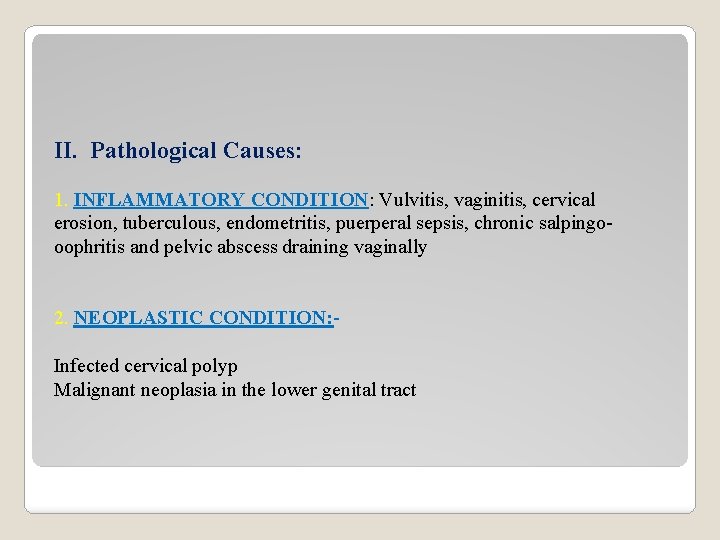 II. Pathological Causes:

1. INFLAMMATORY CONDITION: Vulvitis, vaginitis, cervical erosion, tuberculous, endometritis, puerperal sepsis, chronic salpingo-oophritis and pelvic abscess draining vaginally

2. NEOPLASTIC CONDITION:-

Infected cervical polyp
Malignant neoplasia in the lower genital tract